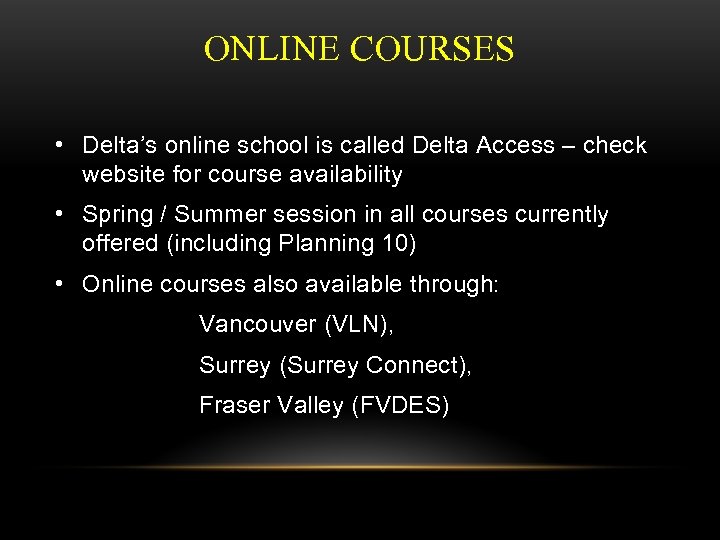 ONLINE COURSES

• Delta's online school is called Delta Access – check website for course availability

• Spring / Summer session in all courses currently offered (including Planning 10)

• Online courses also available through:

Vancouver (VLN),

Surrey (Surrey Connect),

Fraser Valley (FVDES)